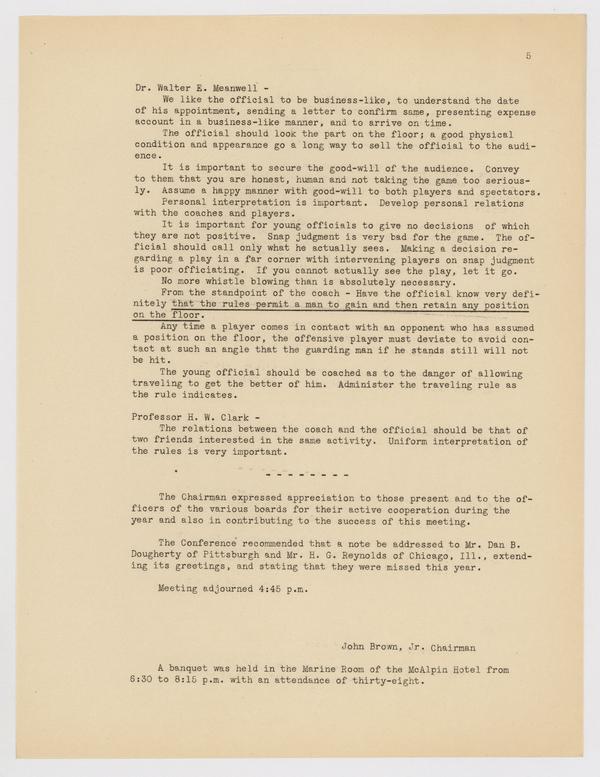 5

Dr. Walter E. Meanwell -

We like the official to be business-like, to understand the date of his appointment, sending a letter to confirm same, presenting expense account in a business-like manner, and to arrive on time.

The official should look the part on the floor; a good physical condition and appearance go a long way to sell the official to the audience.

It is important to secure the good-will of the audience. Convey to them that you are honest, human and not taking the game too seriously. Assume a happy manner with good-will to both players and spectators.

Personal interpretation is important. Develop personal relations with the coaches and players.

It is important for young officials to give no decisions of which they are not positive. Snap judgment is very bad for the game. The official should call only what he actually sees. Making a decision regarding a play in a far corner with intervening players on snap judgment is poor officiating. If you cannot actually see the play, let it go.

No more whistle blowing than is absolutely necessary.

From the standpoint of the coach - Have the official know very definitely that the rules permit a man to gain and then retain any position on the floor.

Any time a player comes in contact with an opponent who has assumed a position on the floor, the offensive player must deviate to avoid contact at such an angle that the guarding man if he stands still will not be hit.

The young official should be coached as to the danger of allowing traveling to get the better of him. Administer the traveling rule as the rule indicates.

Professor H. W. Clark -

The relations between the coach and the official should be that of two friends interested in the same activity. Uniform interpretation of the rules is very important.

- - - - - - - -

The Chairman expressed appreciation to those present and to the officers of the various boards for their active cooperation during the year and also in contributing to the success of this meeting.

The Conference recommended that a note be addressed to Mr. Dan B. Dougherty of Pittsburgh and Mr. H. G. Reynolds of Chicago, Ill., extending its greetings, and stating that they were missed this year.

Meeting adjourned 4:45 p.m.

John Brown, Jr. Chairman

A banquet was held in the Marine Room of the McAlpin Hotel from 6:30 to 8:15 p.m. with an attendance of thirty-eight.